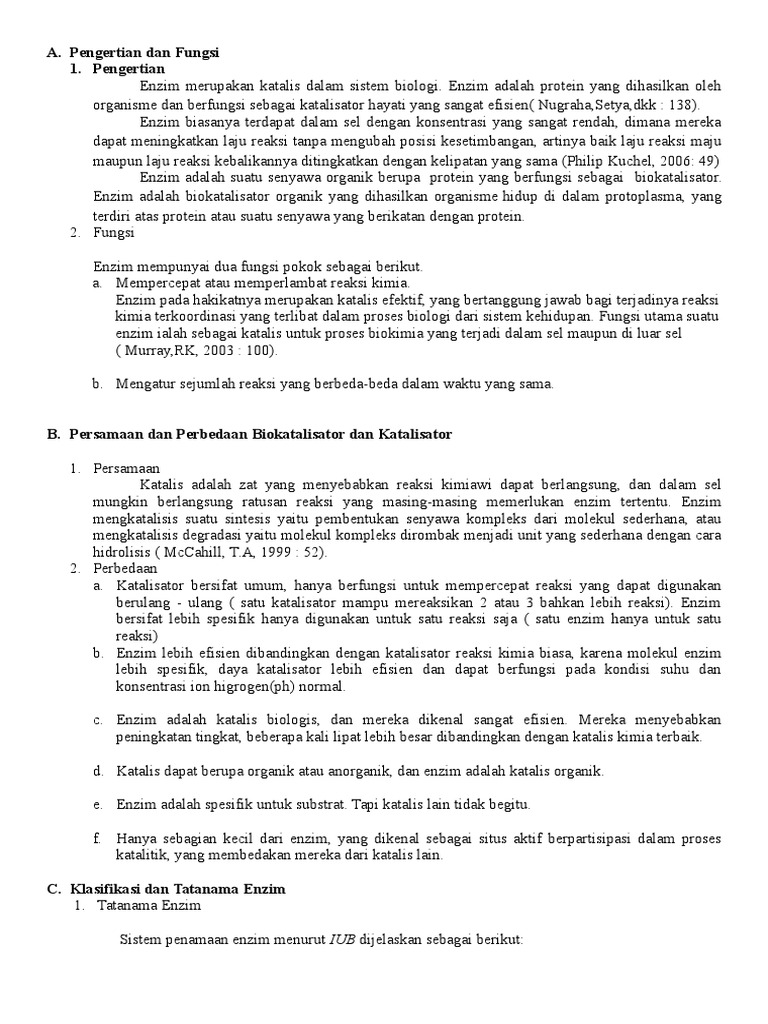 A. Pengertian dan Fungsi
1. Pengertian

Enzim merupakan katalis dalam sistem biologi. Enzim adalah protein yang dihasilkan oleh organisme dan berfungsi sebagai katalisator hayati yang sangat efisien( Nugraha,Setya,dkk : 138).

Enzim biasanya terdapat dalam sel dengan konsentrasi yang sangat rendah, dimana mereka dapat meningkatkan laju reaksi tanpa mengubah posisi kesetimbangan, artinya baik laju reaksi maju maupun laju reaksi kebalikannya ditingkatkan dengan kelipatan yang sama (Philip Kuchel, 2006: 49)

Enzim adalah suatu senyawa organik berupa protein yang berfungsi sebagai biokatalisator. Enzim adalah biokatalisator organik yang dihasilkan organisme hidup di dalam protoplasma, yang terdiri atas protein atau suatu senyawa yang berikatan dengan protein.

2. Fungsi

Enzim mempunyai dua fungsi pokok sebagai berikut.
a. Mempercepat atau memperlambat reaksi kimia.
Enzim pada hakikatnya merupakan katalis efektif, yang bertanggung jawab bagi terjadinya reaksi kimia terkoordinasi yang terlibat dalam proses biologi dari sistem kehidupan. Fungsi utama suatu enzim ialah sebagai katalis untuk proses biokimia yang terjadi dalam sel maupun di luar sel ( Murray,RK, 2003 : 100).

b. Mengatur sejumlah reaksi yang berbeda-beda dalam waktu yang sama.

B. Persamaan dan Perbedaan Biokatalisator dan Katalisator

1. Persamaan
Katalis adalah zat yang menyebabkan reaksi kimiawi dapat berlangsung, dan dalam sel mungkin berlangsung ratusan reaksi yang masing-masing memerlukan enzim tertentu. Enzim mengkatalisis suatu sintesis yaitu pembentukan senyawa kompleks dari molekul sederhana, atau mengkatalisis degradasi yaitu molekul kompleks dirombak menjadi unit yang sederhana dengan cara hidrolisis ( McCahill, T.A, 1999 : 52).
2. Perbedaan
a. Katalisator bersifat umum, hanya berfungsi untuk mempercepat reaksi yang dapat digunakan berulang - ulang ( satu katalisator mampu mereaksikan 2 atau 3 bahkan lebih reaksi). Enzim bersifat lebih spesifik hanya digunakan untuk satu reaksi saja ( satu enzim hanya untuk satu reaksi)
b. Enzim lebih efisien dibandingkan dengan katalisator reaksi kimia biasa, karena molekul enzim lebih spesifik, daya katalisator lebih efisien dan dapat berfungsi pada kondisi suhu dan konsentrasi ion higrogen(ph) normal.

c. Enzim adalah katalis biologis, dan mereka dikenal sangat efisien. Mereka menyebabkan peningkatan tingkat, beberapa kali lipat lebih besar dibandingkan dengan katalis kimia terbaik.

d. Katalis dapat berupa organik atau anorganik, dan enzim adalah katalis organik.

e. Enzim adalah spesifik untuk substrat. Tapi katalis lain tidak begitu.

f. Hanya sebagian kecil dari enzim, yang dikenal sebagai situs aktif berpartisipasi dalam proses katalitik, yang membedakan mereka dari katalis lain.

C. Klasifikasi dan Tatanama Enzim
1. Tatanama Enzim

Sistem penamaan enzim menurut IUB dijelaskan sebagai berikut: